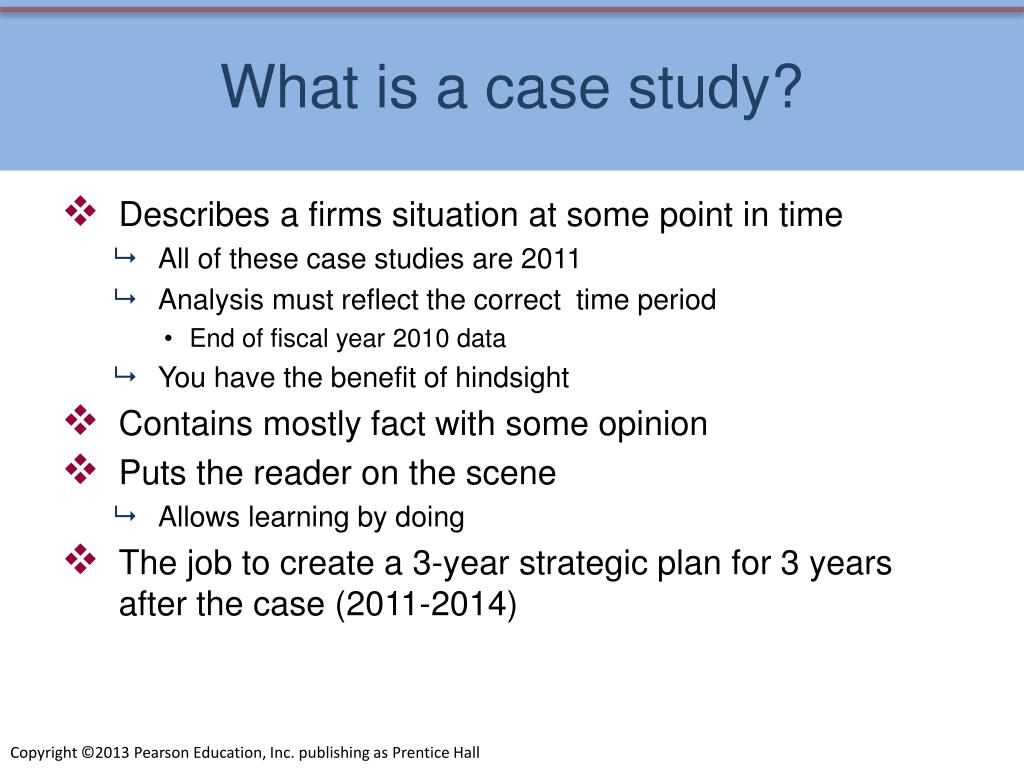 What is a case study?

❖ Describes a firms situation at some point in time
↳ All of these case studies are 2011
↳ Analysis must reflect the correct time period
• End of fiscal year 2010 data
↳ You have the benefit of hindsight
❖ Contains mostly fact with some opinion
❖ Puts the reader on the scene
↳ Allows learning by doing
❖ The job to create a 3-year strategic plan for 3 years after the case (2011-2014)

Copyright ©2013 Pearson Education, Inc. publishing as Prentice Hall